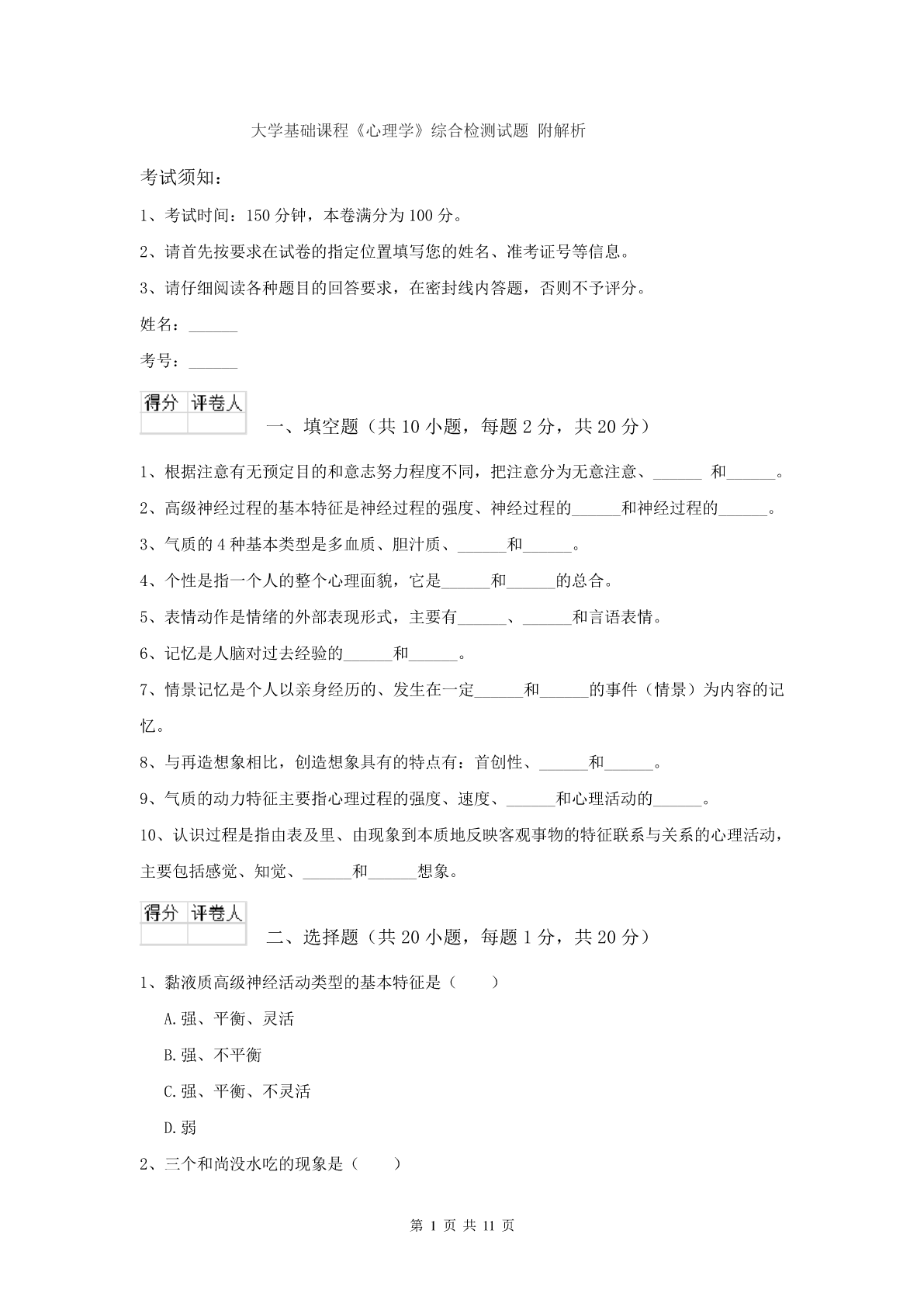 大学基础课程《心理学》综合检测试题 附解析

考试须知：

1、考试时间：150 分钟，本卷满分为 100 分。

2、请首先按要求在试卷的指定位置填写您的姓名、准考证号等信息。

3、请仔细阅读各种题目的回答要求，在密封线内答题，否则不予评分。

姓名：______

考号：______

| 得分 | 评卷人 |
|---|---|
| | |

一、填空题（共 10 小题，每题 2 分，共 20 分）

1、根据注意有无预定目的和意志努力程度不同，把注意分为无意注意、______ 和______。

2、高级神经过程的基本特征是神经过程的强度、神经过程的______和神经过程的______。

3、气质的 4 种基本类型是多血质、胆汁质、______和______。

4、个性是指一个人的整个心理面貌，它是______和______的总合。

5、表情动作是情绪的外部表现形式，主要有______、______和言语表情。

6、记忆是人脑对过去经验的______和______。

7、情景记忆是个人以亲身经历的、发生在一定______和______的事件（情景）为内容的记忆。

8、与再造想象相比，创造想象具有的特点有：首创性、______和______。

9、气质的动力特征主要指心理过程的强度、速度、______和心理活动的______。

10、认识过程是指由表及里、由现象到本质地反映客观事物的特征联系与关系的心理活动，主要包括感觉、知觉、______和______想象。

| 得分 | 评卷人 |
|---|---|
| | |

二、选择题（共 20 小题，每题 1 分，共 20 分）

1、黏液质高级神经活动类型的基本特征是（　　）

A.强、平衡、灵活

B.强、不平衡

C.强、平衡、不灵活

D.弱

2、三个和尚没水吃的现象是（　　）

第 1 页 共 11 页